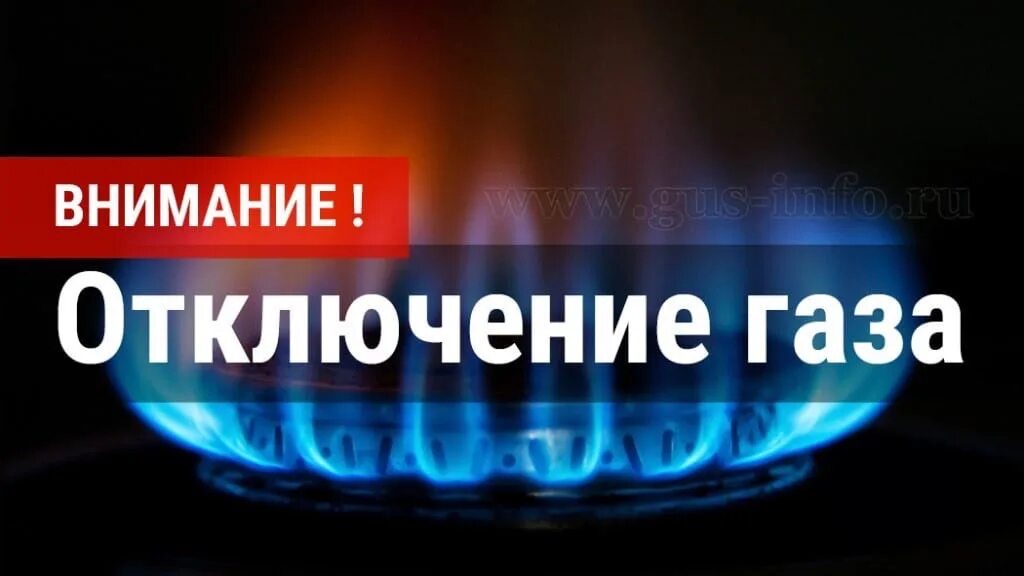 ВНИМАНИЕ !

www.gus-info.ru

Отключение газа